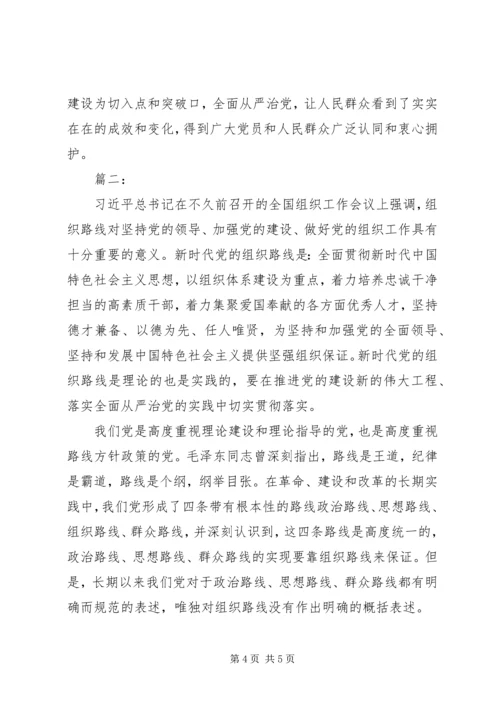 建设为切入点和突破口，全面从严治党，让人民群众看到了实实在在的成效和变化，得到广大党员和人民群众广泛认同和衷心拥护。

篇二：

习近平总书记在不久前召开的全国组织工作会议上强调，组织路线对坚持党的领导、加强党的建设、做好党的组织工作具有十分重要的意义。新时代党的组织路线是：全面贯彻新时代中国特色社会主义思想，以组织体系建设为重点，着力培养忠诚干净担当的高素质干部，着力集聚爱国奉献的各方面优秀人才，坚持德才兼备、以德为先、任人唯贤，为坚持和加强党的全面领导、坚持和发展中国特色社会主义提供坚强组织保证。新时代党的组织路线是理论的也是实践的，要在推进党的建设新的伟大工程、落实全面从严治党的实践中切实贯彻落实。

我们党是高度重视理论建设和理论指导的党，也是高度重视路线方针政策的党。毛泽东同志曾深刻指出，路线是王道，纪律是霸道，路线是个纲，纲举目张。在革命、建设和改革的长期实践中，我们党形成了四条带有根本性的路线政治路线、思想路线、组织路线、群众路线，并深刻认识到，这四条路线是高度统一的，政治路线、思想路线、群众路线的实现要靠组织路线来保证。但是，长期以来我们党对于政治路线、思想路线、群众路线都有明确而规范的表述，唯独对组织路线没有作出明确的概括表述。

第 4 页 共 5 页